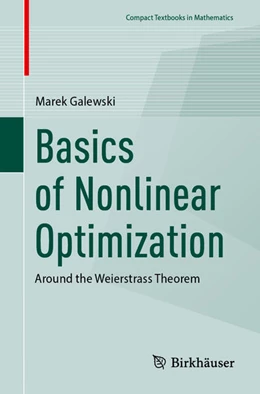 Compact Textbooks in Mathematics

Marek Galewski

Basics of Nonlinear Optimization

Around the Weierstrass Theorem

Birkhäuser